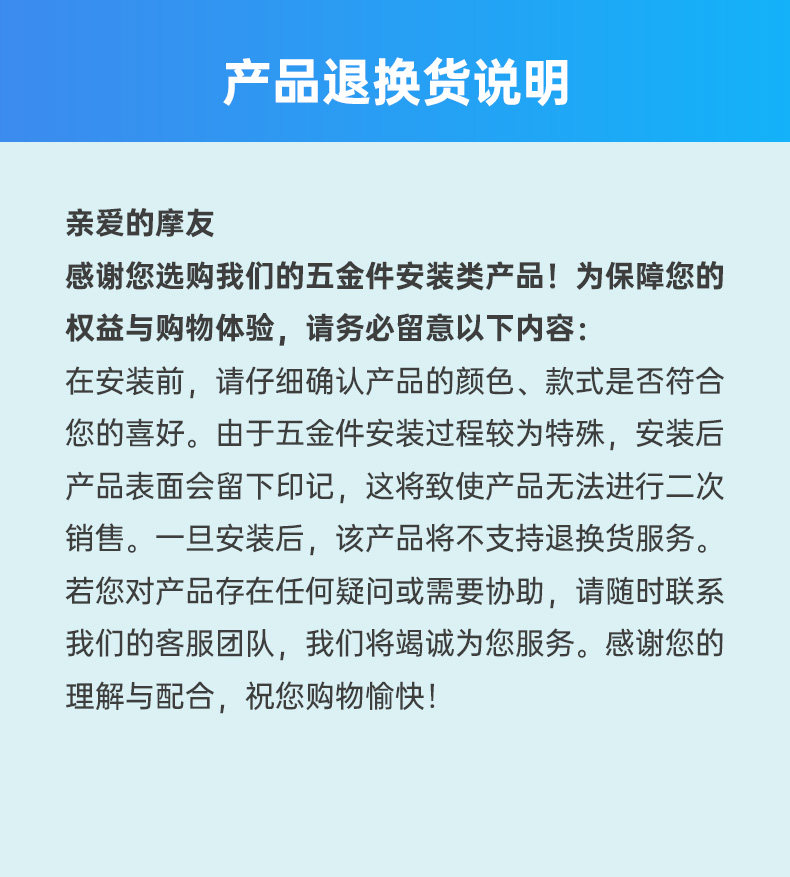 产品退换货说明

亲爱的摩友
感谢您选购我们的五金件安装类产品！为保障您的权益与购物体验，请务必留意以下内容：
在安装前，请仔细确认产品的颜色、款式是否符合您的喜好。由于五金件安装过程较为特殊，安装后产品表面会留下印记，这将致使产品无法进行二次销售。一旦安装后，该产品将不支持退换货服务。若您对产品存在任何疑问或需要协助，请随时联系我们的客服团队，我们将竭诚为您服务。感谢您的理解与配合，祝您购物愉快！